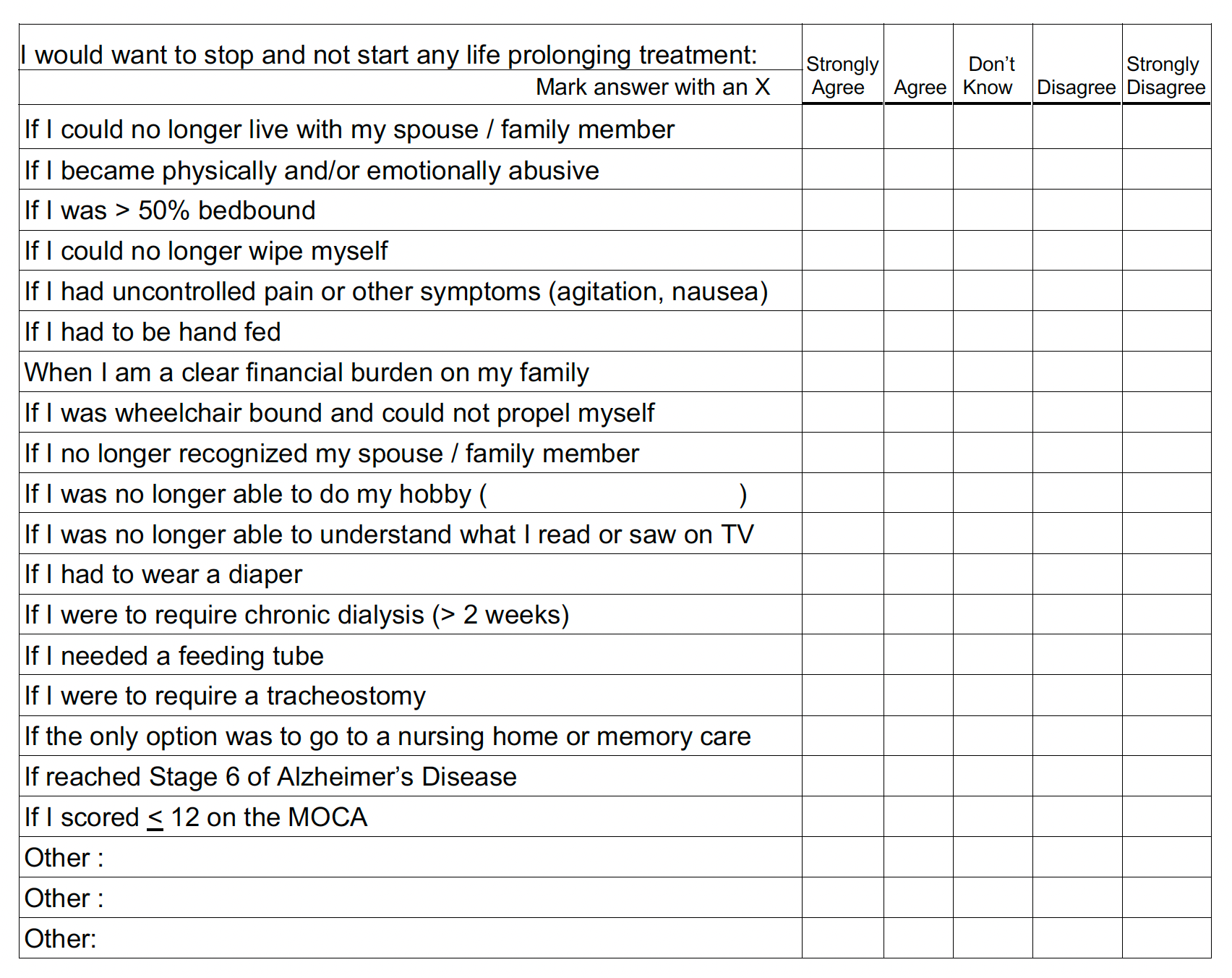 | I would want to stop and not start any life prolonging treatment: Mark answer with an X | Strongly Agree | Agree | Don't Know | Disagree | Strongly Disagree |
|---|---|---|---|---|---|
| If I could no longer live with my spouse / family member | | | | | |
| If I became physically and/or emotionally abusive | | | | | |
| If I was > 50% bedbound | | | | | |
| If I could no longer wipe myself | | | | | |
| If I had uncontrolled pain or other symptoms (agitation, nausea) | | | | | |
| If I had to be hand fed | | | | | |
| When I am a clear financial burden on my family | | | | | |
| If I was wheelchair bound and could not propel myself | | | | | |
| If I no longer recognized my spouse / family member | | | | | |
| If I was no longer able to do my hobby ( ) | | | | | |
| If I was no longer able to understand what I read or saw on TV | | | | | |
| If I had to wear a diaper | | | | | |
| If I were to require chronic dialysis (> 2 weeks) | | | | | |
| If I needed a feeding tube | | | | | |
| If I were to require a tracheostomy | | | | | |
| If the only option was to go to a nursing home or memory care | | | | | |
| If reached Stage 6 of Alzheimer's Disease | | | | | |
| If I scored $\leq$ 12 on the MOCA | | | | | |
| Other : | | | | | |
| Other : | | | | | |
| Other: | | | | | |